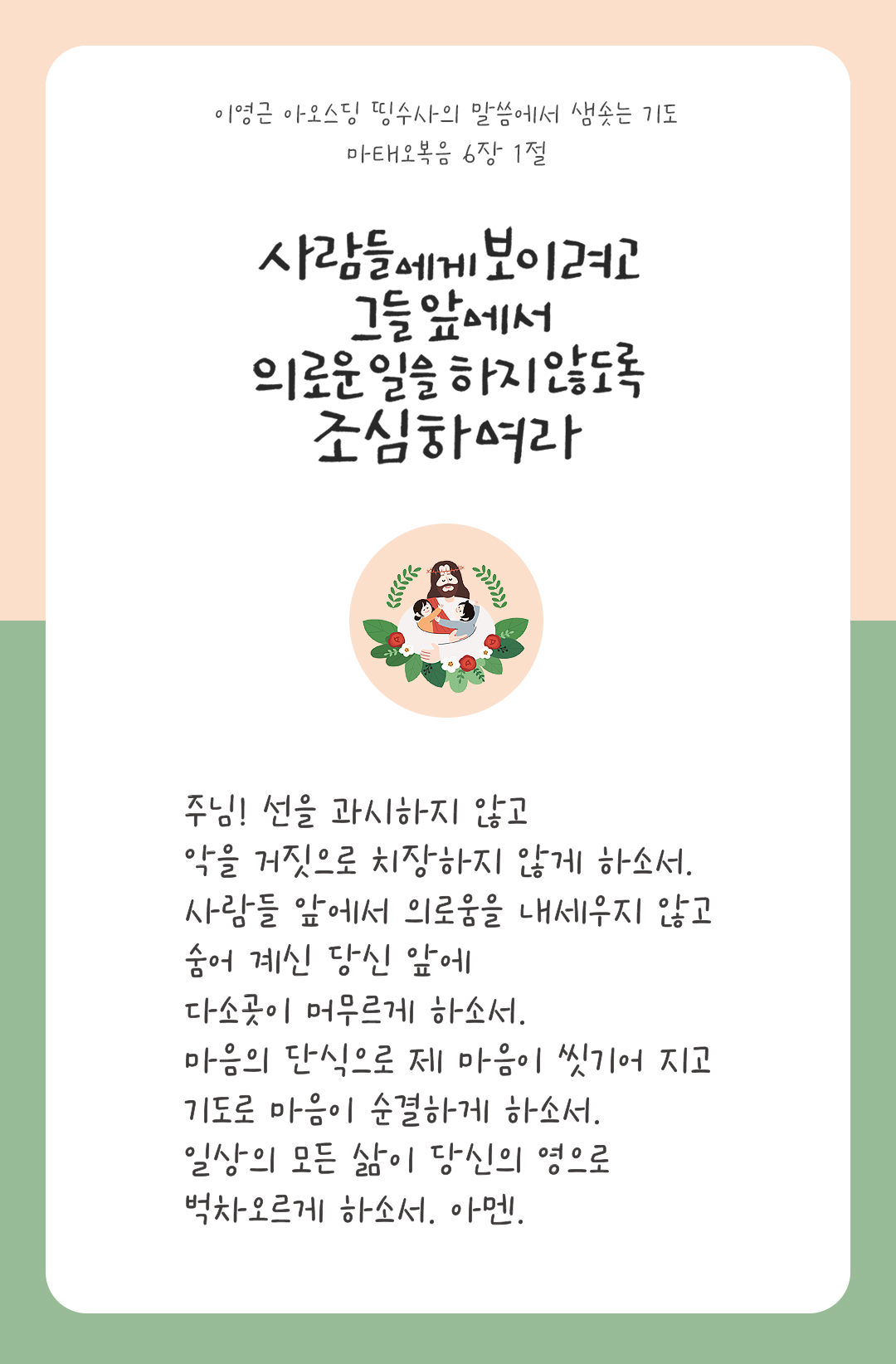 이영근 아오스딩 띵수사의 말씀에서 샘솟는 기도
마태오복음 6장 1절

사람들에게 보이려고
그들 앞에서
의로운 일을 하지 않도록
조심하여라

주님! 선을 과시하지 않고
악을 거짓으로 치장하지 않게 하소서.
사람들 앞에서 의로움을 내세우지 않고
숨어 계신 당신 앞에
다소곳이 머무르게 하소서.
마음의 단식으로 제 마음이 씻기어 지고
기도로 마음이 순결하게 하소서.
일상의 모든 삶이 당신의 영으로
벅차오르게 하소서. 아멘.